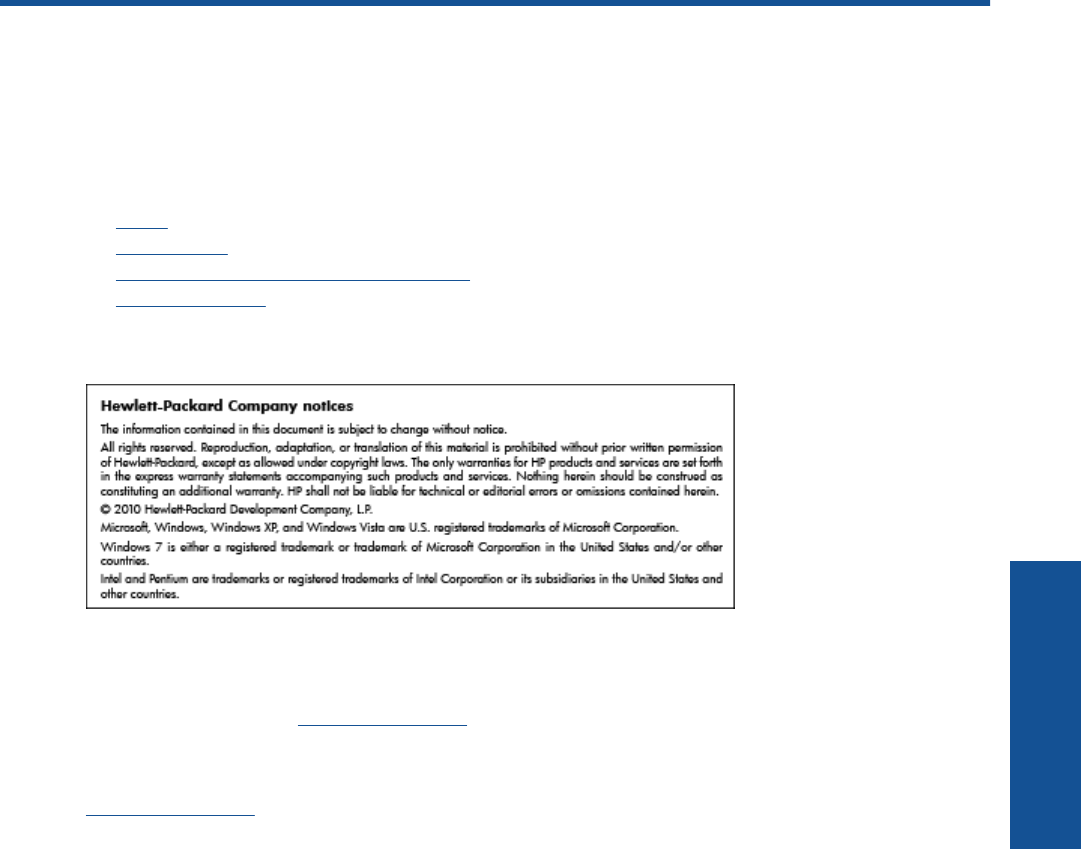 Hewlett-Packard Company notices

The information contained in this document is subject to change without notice.

All rights reserved. Reproduction, adaptation, or translation of this material is prohibited without prior written permission of Hewlett-Packard, except as allowed under copyright laws. The only warranties for HP products and services are set forth in the express warranty statements accompanying such products and services. Nothing herein should be construed as constituting an additional warranty. HP shall not be liable for technical or editorial errors or omissions contained herein.

© 2010 Hewlett-Packard Development Company, L.P.

Microsoft, Windows, Windows XP, and Windows Vista are U.S. registered trademarks of Microsoft Corporation.

Windows 7 is either a registered trademark or trademark of Microsoft Corporation in the United States and/or other countries.

Intel and Pentium are trademarks or registered trademarks of Intel Corporation or its subsidiaries in the United States and other countries.